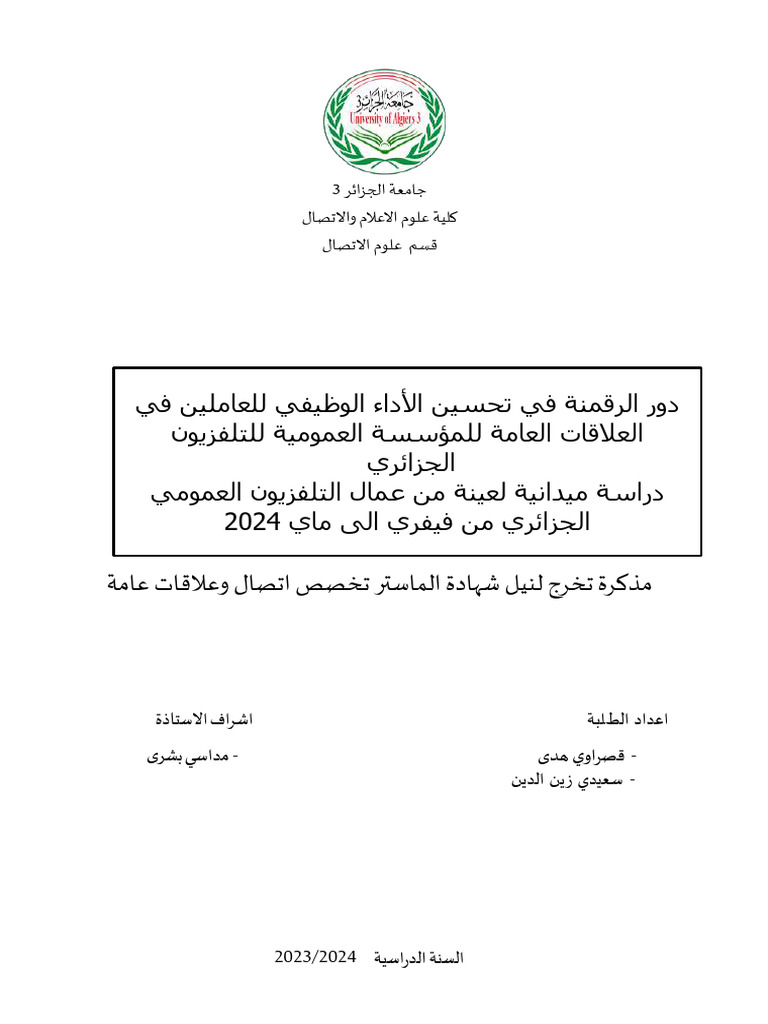 جامعة الجزائر 3
University of Algiers 3

جامعة الجزائر 3
كلية علوم الاعلام والاتصال
قسم علوم الاتصال

دور الرقمنة في تحسين الأداء الوظيفي للعاملين في العلاقات العامة للمؤسسة العمومية للتلفزيون الجزائري
دراسة ميدانية لعينة من عمال التلفزيون العمومي الجزائري من فيفري الى ماي 2024

مذكرة تخرج لنيل شهادة الماستر تخصص اتصال وعلاقات عامة

اعداد الطلبة
- قصراوي هدى
- سعيدي زين الدين

اشراف الاستاذة
- مداسي بشرى

السنة الدراسية 2023/2024